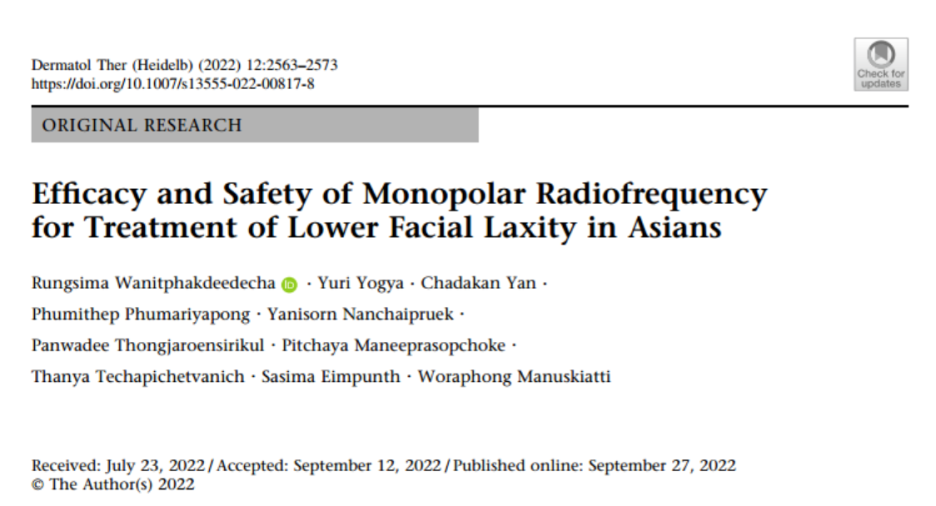 Dermatol Ther (Heidelb) (2022) 12:2563–2573
https://doi.org/10.1007/s13555-022-00817-8

Check for updates

ORIGINAL RESEARCH

Efficacy and Safety of Monopolar Radiofrequency for Treatment of Lower Facial Laxity in Asians

Rungsima Wanitphakdeedecha · Yuri Yogya · Chadakan Yan · Phumithep Phumariyapong · Yanisorn Nanchaipruek · Panwadee Thongjaroensirikul · Pitchaya Maneeprasopchoke · Thanya Techapichetvanich · Sasima Eimpunth · Woraphong Manuskiatti

Received: July 23, 2022 / Accepted: September 12, 2022 / Published online: September 27, 2022
© The Author(s) 2022